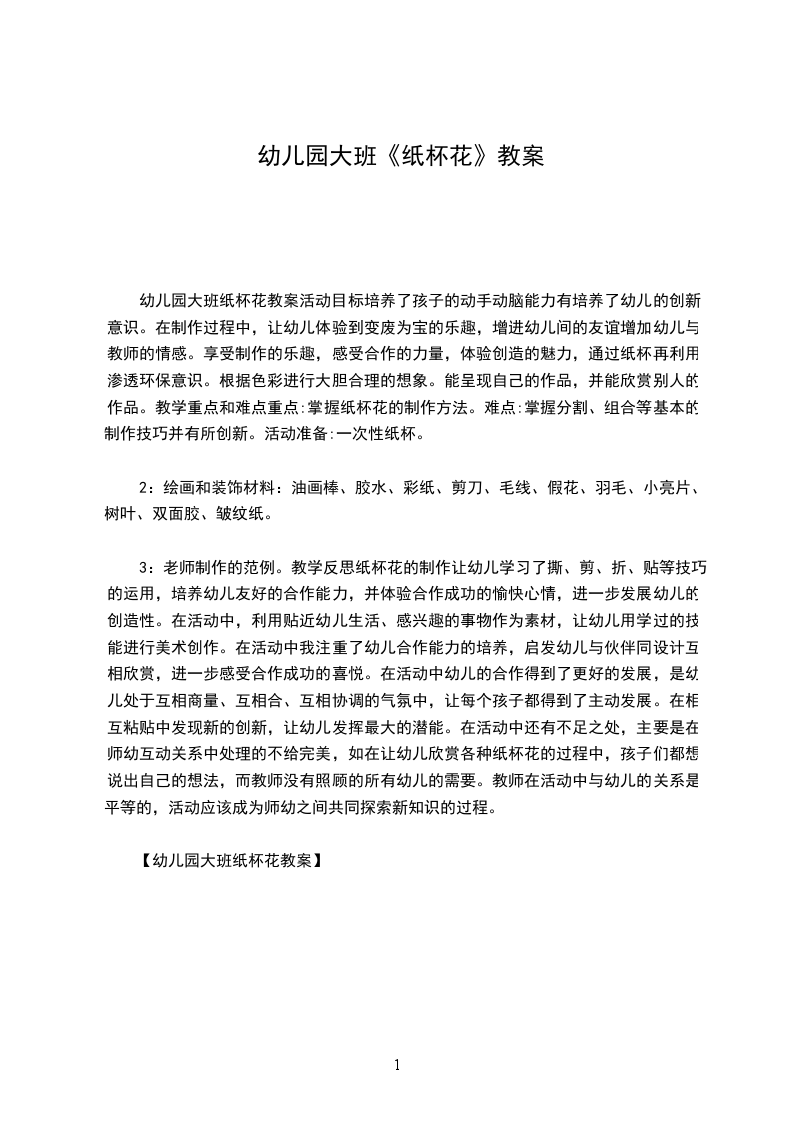 幼儿园大班《纸杯花》教案

幼儿园大班纸杯花教案活动目标培养了孩子的动手动脑能力有培养了幼儿的创新意识。在制作过程中，让幼儿体验到变废为宝的乐趣，增进幼儿间的友谊增加幼儿与教师的情感。享受制作的乐趣，感受合作的力量，体验创造的魅力，通过纸杯再利用渗透环保意识。根据色彩进行大胆合理的想象。能呈现自己的作品，并能欣赏别人的作品。教学重点和难点重点:掌握纸杯花的制作方法。难点:掌握分割、组合等基本的制作技巧并有所创新。活动准备:一次性纸杯。

2：绘画和装饰材料：油画棒、胶水、彩纸、剪刀、毛线、假花、羽毛、小亮片、树叶、双面胶、皱纹纸。

3：老师制作的范例。教学反思纸杯花的制作让幼儿学习了撕、剪、折、贴等技巧的运用，培养幼儿友好的合作能力，并体验合作成功的愉快心情，进一步发展幼儿的创造性。在活动中，利用贴近幼儿生活、感兴趣的事物作为素材，让幼儿用学过的技能进行美术创作。在活动中我注重了幼儿合作能力的培养，启发幼儿与伙伴同设计互相欣赏，进一步感受合作成功的喜悦。在活动中幼儿的合作得到了更好的发展，是幼儿处于互相商量、互相合、互相协调的气氛中，让每个孩子都得到了主动发展。在相互粘贴中发现新的创新，让幼儿发挥最大的潜能。在活动中还有不足之处，主要是在师幼互动关系中处理的不给完美，如在让幼儿欣赏各种纸杯花的过程中，孩子们都想说出自己的想法，而教师没有照顾的所有幼儿的需要。教师在活动中与幼儿的关系是平等的，活动应该成为师幼之间共同探索新知识的过程。

【幼儿园大班纸杯花教案】

1